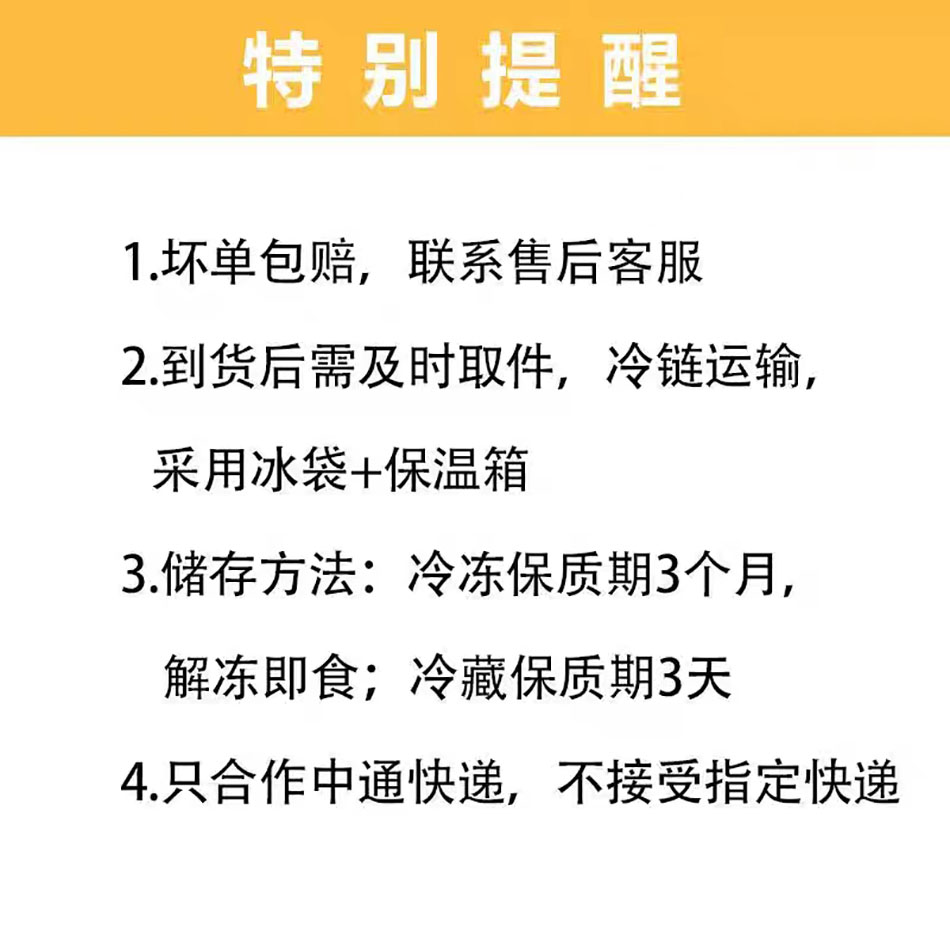 特别提醒

1.坏单包赔，联系售后客服

2.到货后需及时取件，冷链运输，采用冰袋+保温箱

3.储存方法：冷冻保质期3个月，解冻即食；冷藏保质期3天

4.只合作中通快递，不接受指定快递